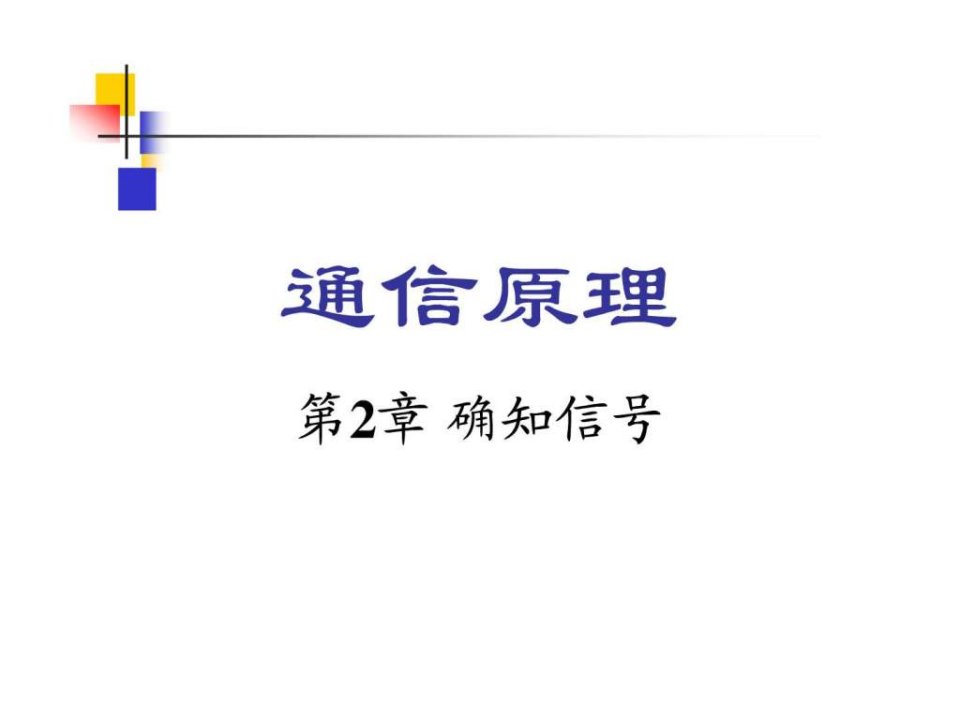 通信原理

第2章 确知信号